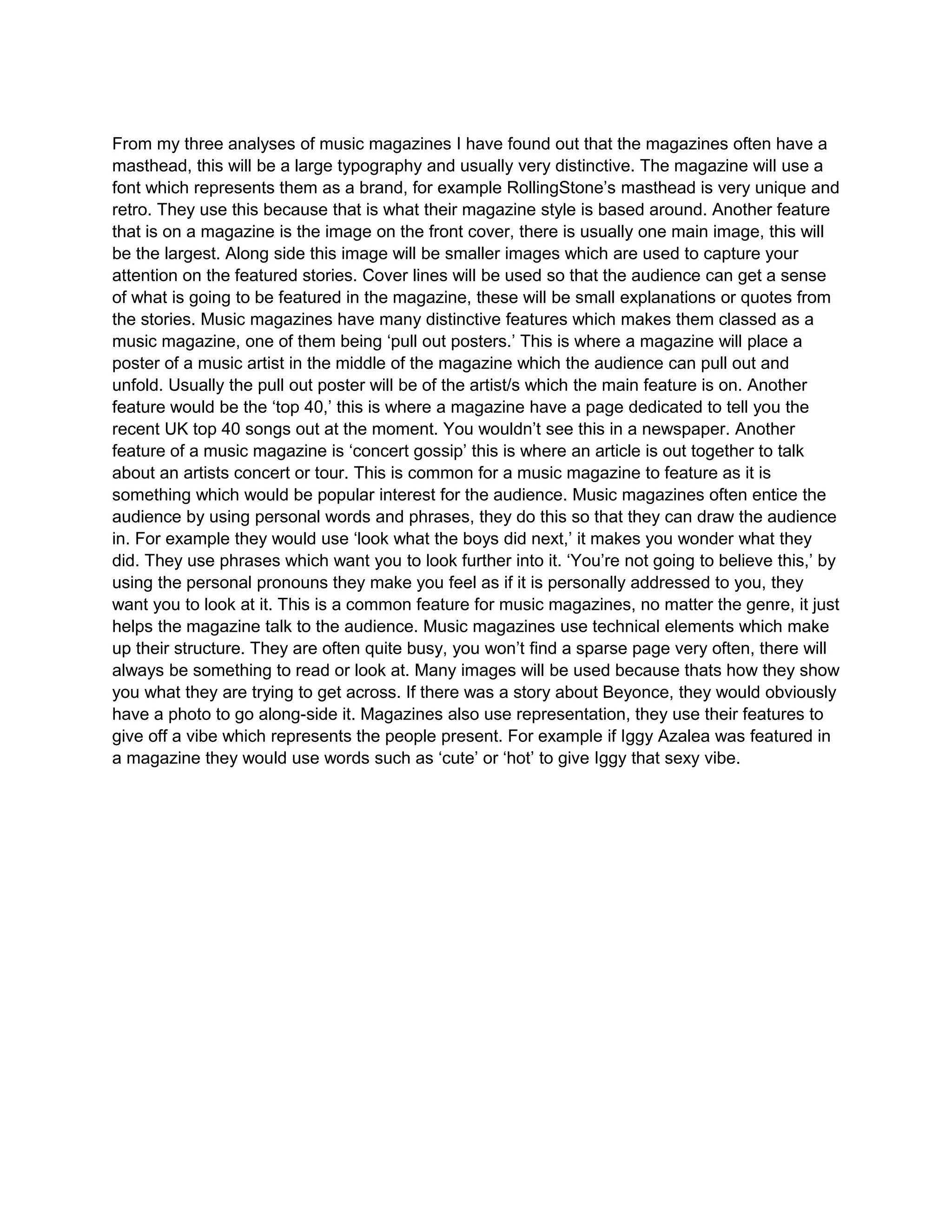 From my three analyses of music magazines I have found out that the magazines often have a masthead, this will be a large typography and usually very distinctive. The magazine will use a font which represents them as a brand, for example RollingStone’s masthead is very unique and retro. They use this because that is what their magazine style is based around. Another feature that is on a magazine is the image on the front cover, there is usually one main image, this will be the largest. Along side this image will be smaller images which are used to capture your attention on the featured stories. Cover lines will be used so that the audience can get a sense of what is going to be featured in the magazine, these will be small explanations or quotes from the stories. Music magazines have many distinctive features which makes them classed as a music magazine, one of them being ‘pull out posters.’ This is where a magazine will place a poster of a music artist in the middle of the magazine which the audience can pull out and unfold. Usually the pull out poster will be of the artist/s which the main feature is on. Another feature would be the ‘top 40,’ this is where a magazine have a page dedicated to tell you the recent UK top 40 songs out at the moment. You wouldn’t see this in a newspaper. Another feature of a music magazine is ‘concert gossip’ this is where an article is out together to talk about an artists concert or tour. This is common for a music magazine to feature as it is something which would be popular interest for the audience. Music magazines often entice the audience by using personal words and phrases, they do this so that they can draw the audience in. For example they would use ‘look what the boys did next,’ it makes you wonder what they did. They use phrases which want you to look further into it. ‘You’re not going to believe this,’ by using the personal pronouns they make you feel as if it is personally addressed to you, they want you to look at it. This is a common feature for music magazines, no matter the genre, it just helps the magazine talk to the audience. Music magazines use technical elements which make up their structure. They are often quite busy, you won’t find a sparse page very often, there will always be something to read or look at. Many images will be used because thats how they show you what they are trying to get across. If there was a story about Beyonce, they would obviously have a photo to go along-side it. Magazines also use representation, they use their features to give off a vibe which represents the people present. For example if Iggy Azalea was featured in a magazine they would use words such as ‘cute’ or ‘hot’ to give Iggy that sexy vibe.